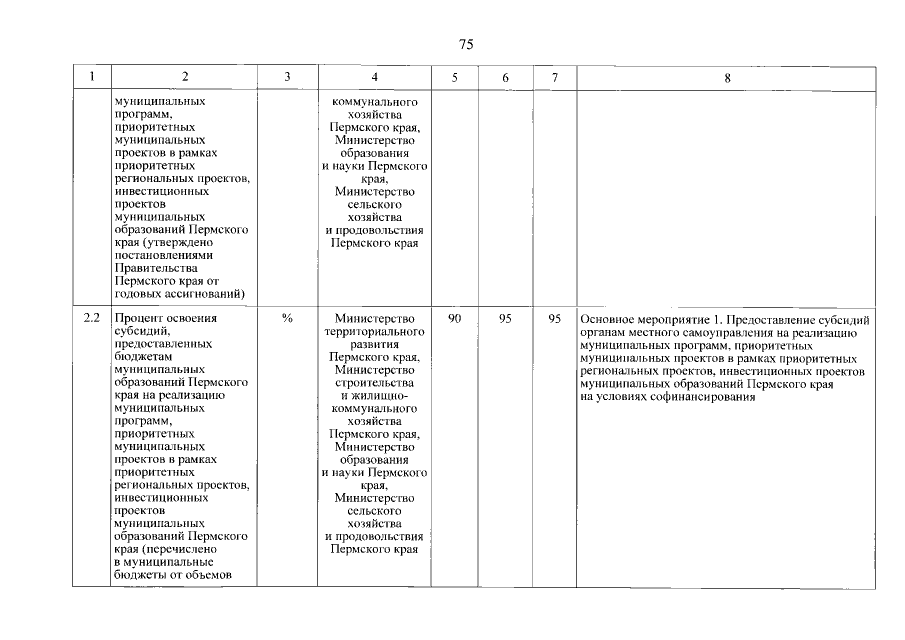 75

| 1 | 2 | 3 | 4 | 5 | 6 | 7 | 8 |
|---|---|---|---|---|---|---|---|
|  | муниципальных программ, приоритетных муниципальных проектов в рамках приоритетных региональных проектов, инвестиционных проектов муниципальных образований Пермского края (утверждено постановлениями Правительства Пермского края от годовых ассигнований) |  | коммунального хозяйства Пермского края, Министерство образования и науки Пермского края, Министерство сельского хозяйства и продовольствия Пермского края |  |  |  |  |
| 2.2 | Процент освоения субсидий, предоставленных бюджетам муниципальных образований Пермского края на реализацию муниципальных программ, приоритетных муниципальных проектов в рамках приоритетных региональных проектов, инвестиционных проектов муниципальных образований Пермского края (перечислено в муниципальные бюджеты от объемов | % | Министерство территориального развития Пермского края, Министерство строительства и жилищно-коммунального хозяйства Пермского края, Министерство образования и науки Пермского края, Министерство сельского хозяйства и продовольствия Пермского края | 90 | 95 | 95 | Основное мероприятие 1. Предоставление субсидий органам местного самоуправления на реализацию муниципальных программ, приоритетных муниципальных проектов в рамках приоритетных региональных проектов, инвестиционных проектов муниципальных образований Пермского края на условиях софинансирования |